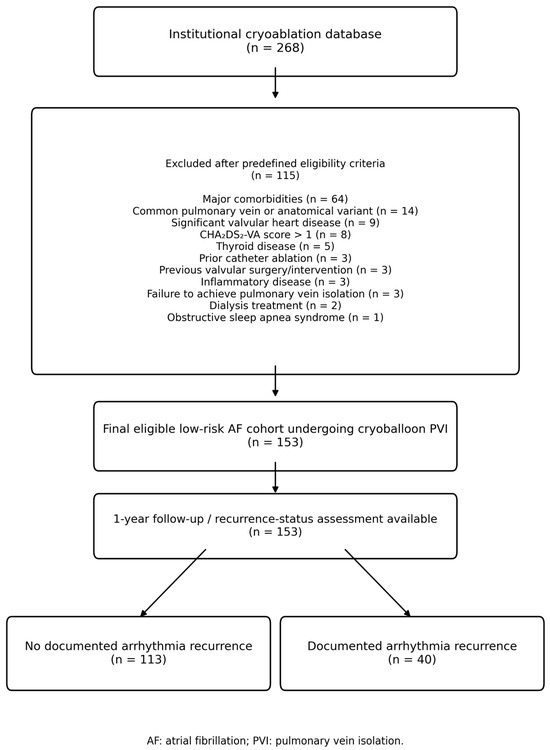 Institutional cryoablation database
(n = 268)

Excluded after predefined eligibility criteria
(n = 115)

Major comorbidities (n = 64)
Common pulmonary vein or anatomical variant (n = 14)
Significant valvular heart disease (n = 9)
$CHA_2DS_2$-VA score > 1 (n = 8)
Thyroid disease (n = 5)
Prior catheter ablation (n = 3)
Previous valvular surgery/intervention (n = 3)
Inflammatory disease (n = 3)
Failure to achieve pulmonary vein isolation (n = 3)
Dialysis treatment (n = 2)
Obstructive sleep apnea syndrome (n = 1)

Final eligible low-risk AF cohort undergoing cryoballoon PVI
(n = 153)

1-year follow-up / recurrence-status assessment available
(n = 153)

No documented arrhythmia recurrence
(n = 113)

Documented arrhythmia recurrence
(n = 40)

AF: atrial fibrillation; PVI: pulmonary vein isolation.